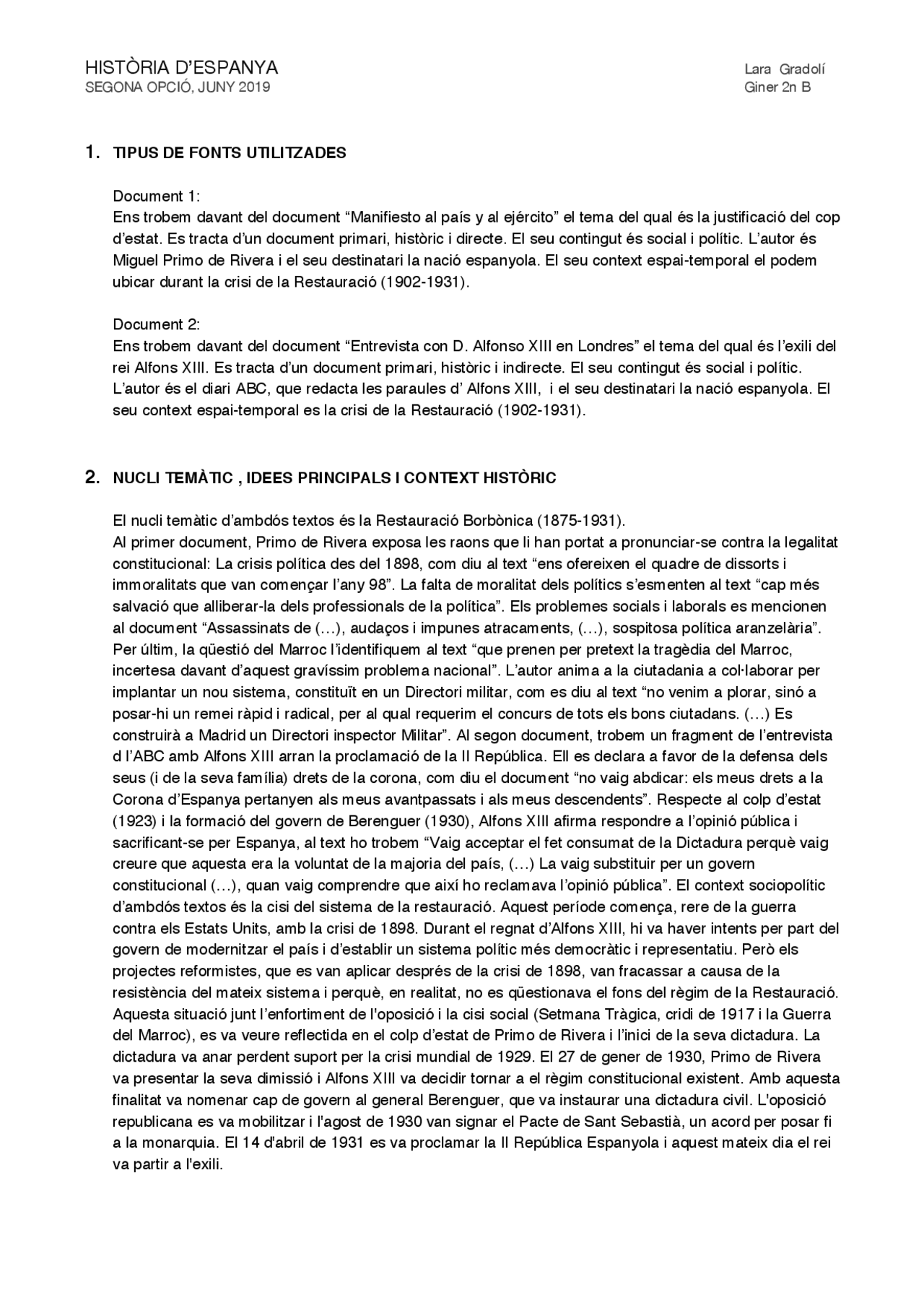 HISTÒRIA D'ESPANYA
SEGONA OPCIÓ, JUNY 2019

Lara Gradolí
Giner 2n B

1. TIPUS DE FONTS UTILITZADES

Document 1:
Ens trobem davant del document "Manifiesto al país y al ejército" el tema del qual és la justificació del cop d'estat. Es tracta d'un document primari, històric i directe. El seu contingut és social i polític. L'autor és Miguel Primo de Rivera i el seu destinatari la nació espanyola. El seu context espai-temporal el podem ubicar durant la crisi de la Restauració (1902-1931).

Document 2:
Ens trobem davant del document "Entrevista con D. Alfonso XIII en Londres" el tema del qual és l'exili del rei Alfons XIII. Es tracta d'un document primari, històric i indirecte. El seu contingut és social i polític. L'autor és el diari ABC, que redacta les paraules d' Alfons XIII, i el seu destinatari la nació espanyola. El seu context espai-temporal es la crisi de la Restauració (1902-1931).

2. NUCLI TEMÀTIC , IDEES PRINCIPALS I CONTEXT HISTÒRIC

El nucli temàtic d'ambdós textos és la Restauració Borbònica (1875-1931).
Al primer document, Primo de Rivera exposa les raons que li han portat a pronunciar-se contra la legalitat constitucional: La crisis política des del 1898, com diu al text "ens ofereixen el quadre de dissorts i immoralitats que van començar l'any 98". La falta de moralitat dels polítics s'esmenten al text "cap més salvació que alliberar-la dels professionals de la política". Els problemes socials i laborals es mencionen al document "Assassinats de (…), audaços i impunes atracaments, (…), sospitosa política aranzelària". Per últim, la qüestió del Marroc l'identifiquem al text "que prenen per pretext la tragèdia del Marroc, incertesa davant d'aquest gravíssim problema nacional". L'autor anima a la ciutadania a col·laborar per implantar un nou sistema, constituït en un Directori militar, com es diu al text "no venim a plorar, sinó a posar-hi un remei ràpid i radical, per al qual requerim el concurs de tots els bons ciutadans. (…) Es construirà a Madrid un Directori inspector Militar". Al segon document, trobem un fragment de l'entrevista d l'ABC amb Alfons XIII arran la proclamació de la II República. Ell es declara a favor de la defensa dels seus (i de la seva família) drets de la corona, com diu el document "no vaig abdicar: els meus drets a la Corona d'Espanya pertanyen als meus avantpassats i als meus descendents". Respecte al colp d'estat (1923) i la formació del govern de Berenguer (1930), Alfons XIII afirma respondre a l'opinió pública i sacrificant-se per Espanya, al text ho trobem "Vaig acceptar el fet consumat de la Dictadura perquè vaig creure que aquesta era la voluntat de la majoria del país, (…) La vaig substituir per un govern constitucional (…), quan vaig comprendre que així ho reclamava l'opinió pública". El context sociopolític d'ambdós textos és la cisi del sistema de la restauració. Aquest període comença, rere de la guerra contra els Estats Units, amb la crisi de 1898. Durant el regnat d'Alfons XIII, hi va haver intents per part del govern de modernitzar el país i d'establir un sistema polític més democràtic i representatiu. Però els projectes reformistes, que es van aplicar després de la crisi de 1898, van fracassar a causa de la resistència del mateix sistema i perquè, en realitat, no es qüestionava el fons del règim de la Restauració. Aquesta situació junt l'enfortiment de l'oposició i la cisi social (Setmana Tràgica, cridi de 1917 i la Guerra del Marroc), es va veure reflectida en el colp d'estat de Primo de Rivera i l'inici de la seva dictadura. La dictadura va anar perdent suport per la crisi mundial de 1929. El 27 de gener de 1930, Primo de Rivera va presentar la seva dimissió i Alfons XIII va decidir tornar a el règim constitucional existent. Amb aquesta finalitat va nomenar cap de govern al general Berenguer, que va instaurar una dictadura civil. L'oposició republicana es va mobilitzar i l'agost de 1930 van signar el Pacte de Sant Sebastià, un acord per posar fi a la monarquia. El 14 d'abril de 1931 es va proclamar la II República Espanyola i aquest mateix dia el rei va partir a l'exili.